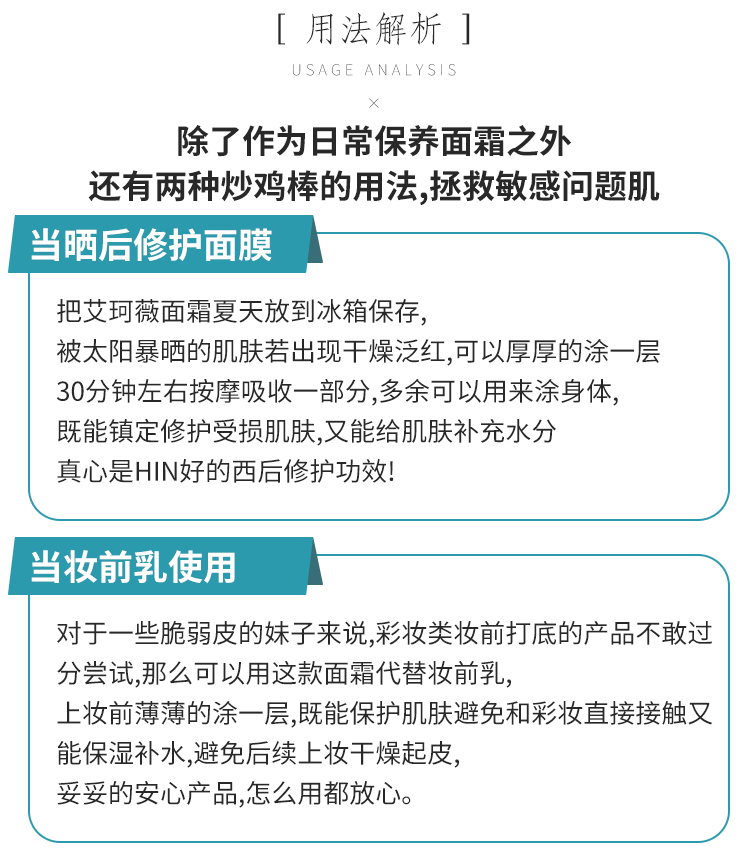 [ 用法解析 ]
USAGE ANALYSIS
×
除了作为日常保养面霜之外
还有两种炒鸡棒的用法,拯救敏感问题肌

当晒后修护面膜

把艾珂薇面霜夏天放到冰箱保存,
被太阳暴晒的肌肤若出现干燥泛红,可以厚厚的涂一层
30分钟左右按摩吸收一部分,多余可以用来涂身体,
既能镇定修护受损肌肤,又能给肌肤补充水分
真心是HIN好的西后修护功效!

当妆前乳使用

对于一些脆弱皮的妹子来说,彩妆类妆前打底的产品不敢过分尝试,那么可以用这款面霜代替妆前乳,
上妆前薄薄的涂一层,既能保护肌肤避免和彩妆直接接触又能保湿补水,避免后续上妆干燥起皮,
妥妥的安心产品,怎么用都放心。